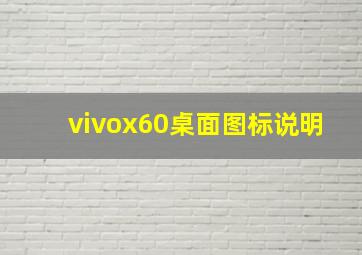 vivox60桌面图标说明